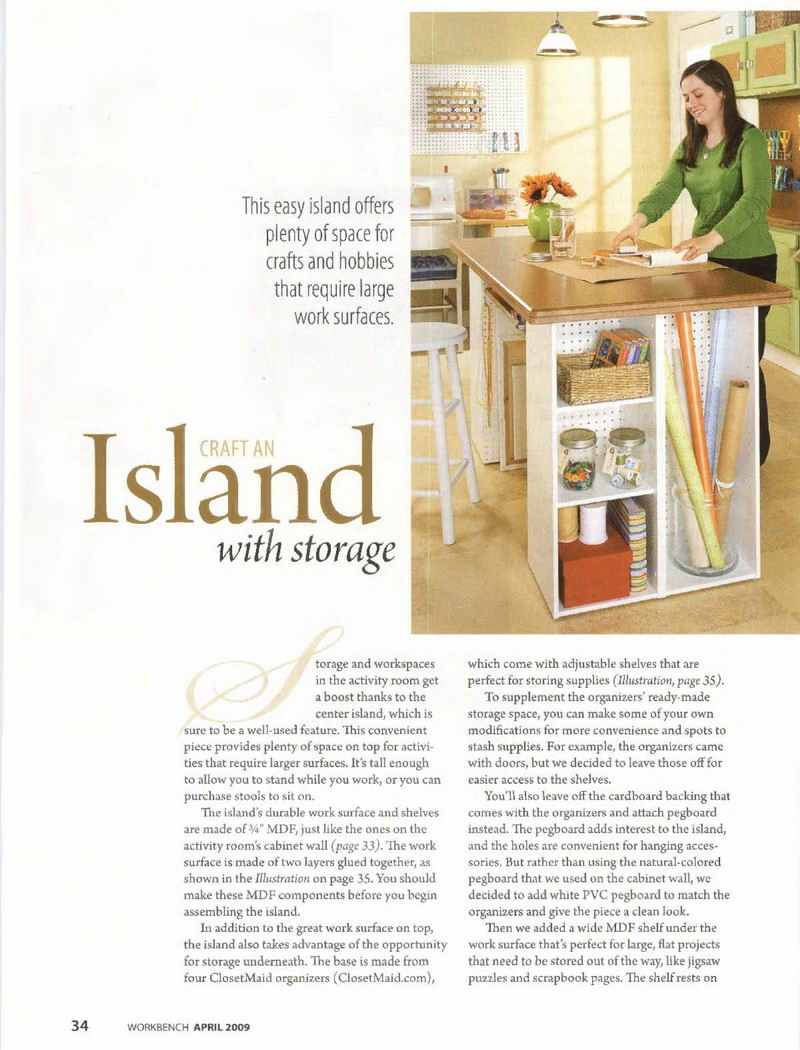 This easy island offers plenty of space for crafts and hobbies that require large work surfaces.

CRAFT AN

Island

with storage

Storage and workspaces in the activity room get a boost thanks to the center island, which is sure to be a well-used feature. This convenient piece provides plenty of space on top for activities that require larger surfaces. It's tall enough to allow you to stand while you work, or you can purchase stools to sit on.

The island's durable work surface and shelves are made of ¾" MDF, just like the ones on the activity room's cabinet wall (page 33). The work surface is made of two layers glued together, as shown in the Illustration on page 35. You should make these MDF components before you begin assembling the island.

In addition to the great work surface on top, the island also takes advantage of the opportunity for storage underneath. The base is made from four ClosetMaid organizers (ClosetMaid.com), which come with adjustable shelves that are perfect for storing supplies (Illustration, page 35).

To supplement the organizers' ready-made storage space, you can make some of your own modifications for more convenience and spots to stash supplies. For example, the organizers came with doors, but we decided to leave those off for easier access to the shelves.

You'll also leave off the cardboard backing that comes with the organizers and attach pegboard instead. The pegboard adds interest to the island, and the holes are convenient for hanging accessories. But rather than using the natural-colored pegboard that we used on the cabinet wall, we decided to add white PVC pegboard to match the organizers and give the piece a clean look.

Then we added a wide MDF shelf under the work surface that's perfect for large, flat projects that need to be stored out of the way, like jigsaw puzzles and scrapbook pages. The shelf rests on

34 WORKBENCH APRIL 2009